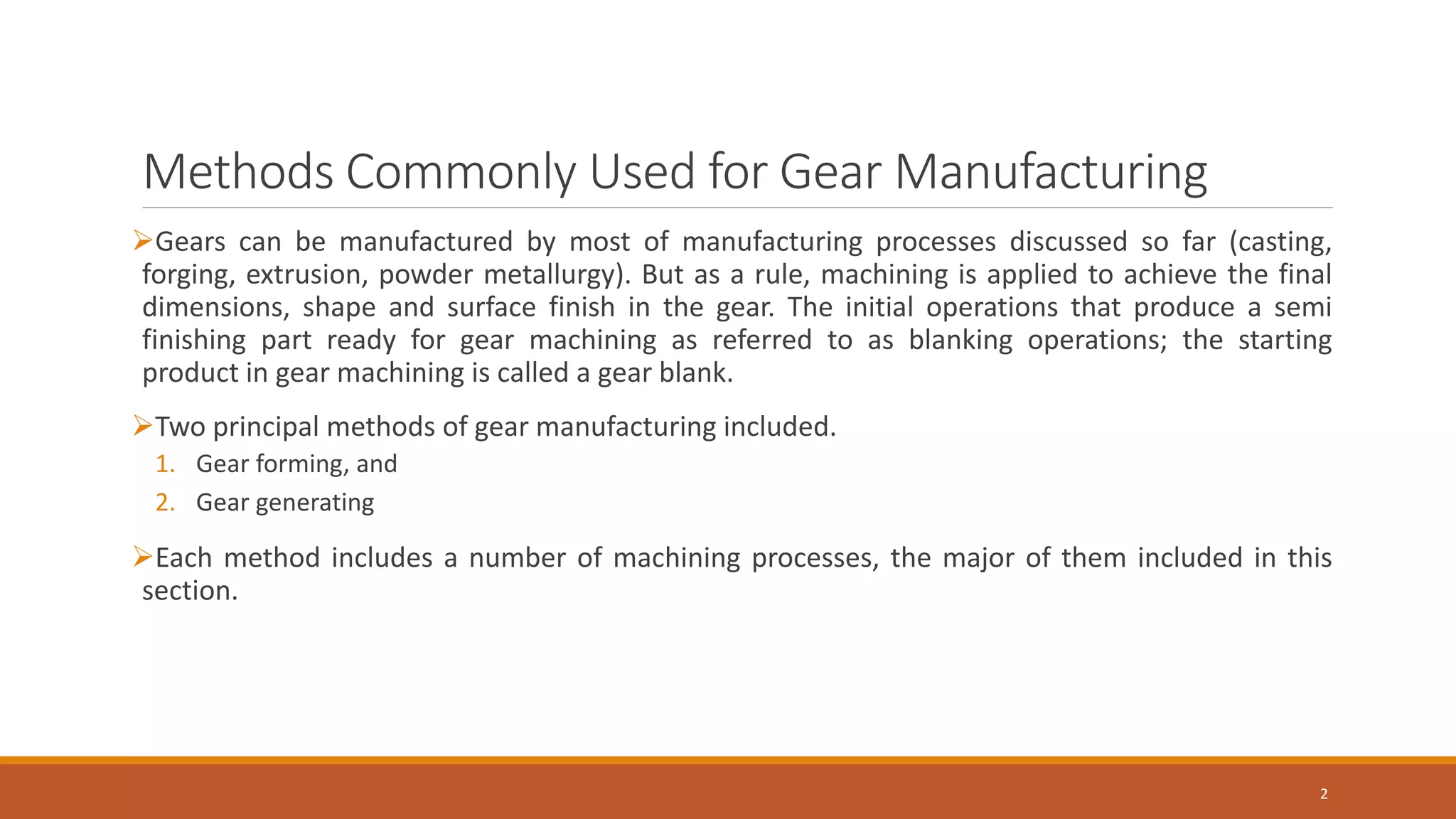 Methods Commonly Used for Gear Manufacturing

➢Gears can be manufactured by most of manufacturing processes discussed so far (casting, forging, extrusion, powder metallurgy). But as a rule, machining is applied to achieve the final dimensions, shape and surface finish in the gear. The initial operations that produce a semi finishing part ready for gear machining as referred to as blanking operations; the starting product in gear machining is called a gear blank.

➢Two principal methods of gear manufacturing included.
1. Gear forming, and
2. Gear generating

➢Each method includes a number of machining processes, the major of them included in this section.

2